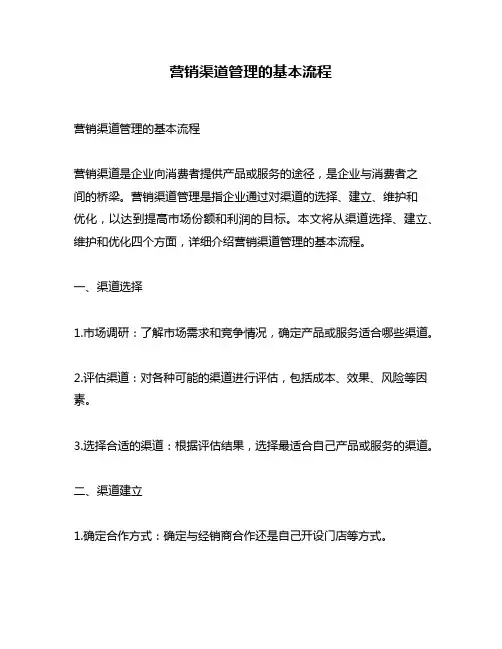 营销渠道管理的基本流程

营销渠道管理的基本流程

营销渠道是企业向消费者提供产品或服务的途径，是企业与消费者之间的桥梁。营销渠道管理是指企业通过对渠道的选择、建立、维护和优化，以达到提高市场份额和利润的目标。本文将从渠道选择、建立、维护和优化四个方面，详细介绍营销渠道管理的基本流程。

一、渠道选择

1.市场调研：了解市场需求和竞争情况，确定产品或服务适合哪些渠道。

2.评估渠道：对各种可能的渠道进行评估，包括成本、效果、风险等因素。

3.选择合适的渠道：根据评估结果，选择最适合自己产品或服务的渠道。

二、渠道建立

1.确定合作方式：确定与经销商合作还是自己开设门店等方式。